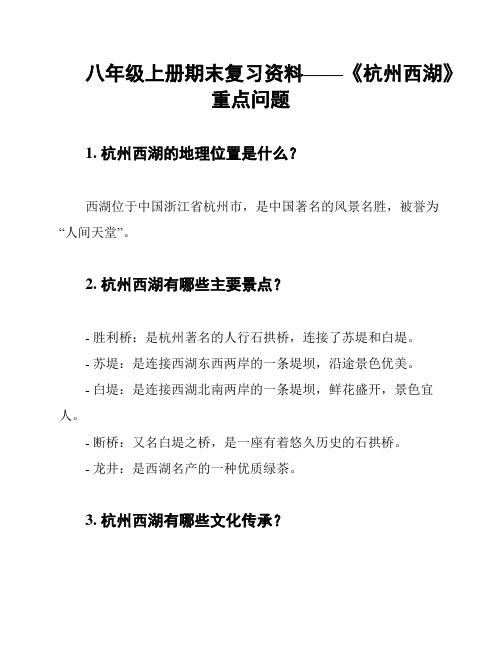 八年级上册期末复习资料——《杭州西湖》重点问题

1. 杭州西湖的地理位置是什么？

西湖位于中国浙江省杭州市，是中国著名的风景名胜，被誉为“人间天堂”。

2. 杭州西湖有哪些主要景点？

- 胜利桥：是杭州著名的人行石拱桥，连接了苏堤和白堤。
- 苏堤：是连接西湖东西两岸的一条堤坝，沿途景色优美。
- 白堤：是连接西湖北南两岸的一条堤坝，鲜花盛开，景色宜人。
- 断桥：又名白堤之桥，是一座有着悠久历史的石拱桥。
- 龙井：是西湖名产的一种优质绿茶。

3. 杭州西湖有哪些文化传承？